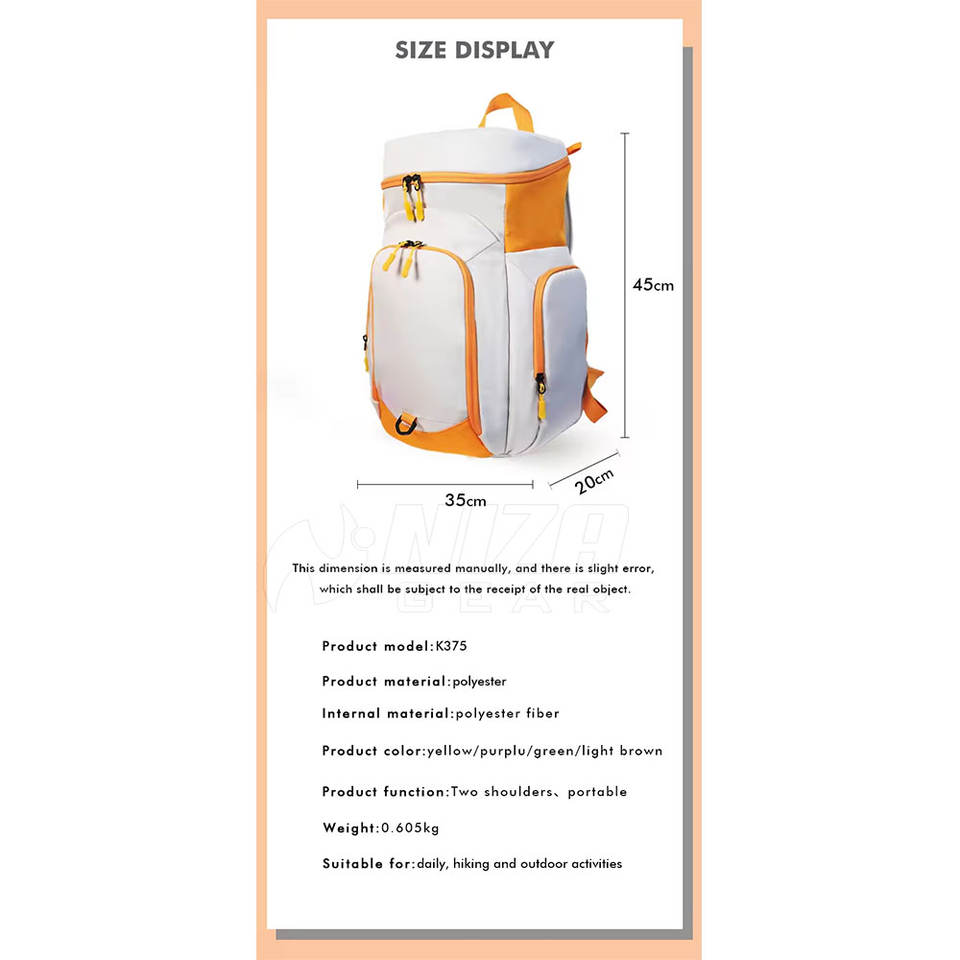 SIZE DISPLAY

45cm

35cm

20cm

NIZA GEAR

This dimension is measured manually, and there is slight error, which shall be subject to the receipt of the real object.

Product model:K375

Product material:polyester

Internal material:polyester fiber

Product color:yellow/purplu/green/light brown

Product function:Two shoulders、portable

Weight:0.605kg

Suitable for:daily, hiking and outdoor activities